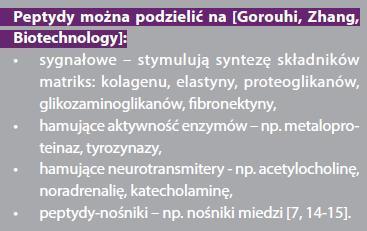 Peptydy można podzielić na [Gorouhi, Zhang, Biotechnology]:

• sygnałowe – stymulują syntezę składników matriks: kolagenu, elastyny, proteoglikanów, glikozaminoglikanów, fibronektyny,
• hamujące aktywność enzymów – np. metaloproteinaz, tyrozynazy,
• hamujące neurotransmitery - np. acetylocholinę, noradrenalię, katecholaminę,
• peptydy-nośniki – np. nośniki miedzi [7, 14-15].